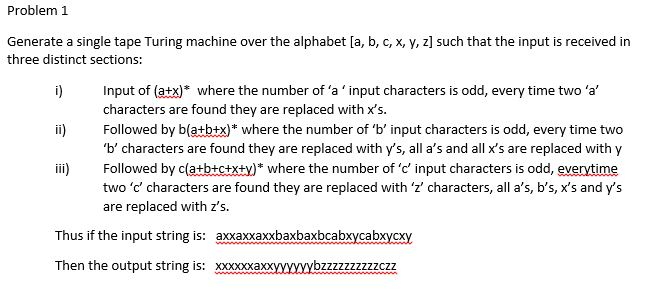 Problem 1

Generate a single tape Turing machine over the alphabet [a, b, c, x, y, z] such that the input is received in three distinct sections:

i) Input of (a+x)* where the number of 'a ' input characters is odd, every time two 'a' characters are found they are replaced with x's.

ii) Followed by b(a+b+x)* where the number of 'b' input characters is odd, every time two 'b' characters are found they are replaced with y's, all a's and all x's are replaced with y

iii) Followed by c(a+b+c+x+y)* where the number of 'c' input characters is odd, everytime two 'c' characters are found they are replaced with 'z' characters, all a's, b's, x's and y's are replaced with z's.

Thus if the input string is: axxaxxaxxbaxbaxbcabxycabxycxy

Then the output string is: xxxxxxaxxyyyyyybzzzzzzzzzzczz